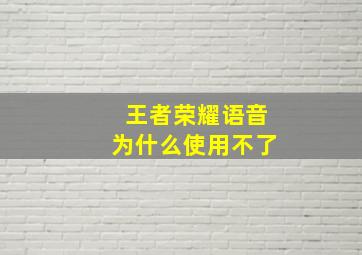 王者荣耀语音
为什么使用不了